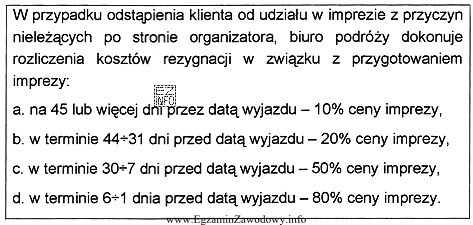 W przypadku odstąpienia klienta od udziału w imprezie z przyczyn nieleżących po stronie organizatora, biuro podróży dokonuje rozliczenia kosztów rezygnacji w związku z przygotowaniem imprezy:

EZ INFO

a. na 45 lub więcej dni przez datą wyjazdu – 10% ceny imprezy,

b. w terminie 44÷31 dni przed datą wyjazdu – 20% ceny imprezy,

c. w terminie 30÷7 dni przed datą wyjazdu – 50% ceny imprezy,

d. w terminie 6÷1 dnia przed datą wyjazdu – 80% ceny imprezy.

www.EgzaminZawodowy.info